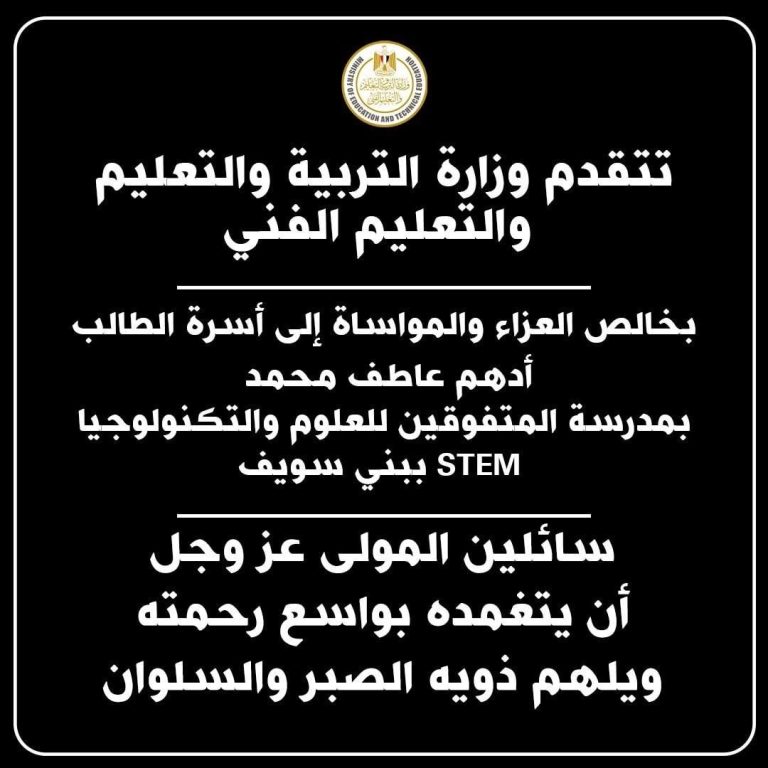 MINISTRY OF EDUCATION AND TECHNICAL EDUCATION
وزارة التربية والتعليم والتعليم الفني

تتقدم وزارة التربية والتعليم والتعليم الفني

بخالص العزاء والمواساة إلى أسرة الطالب
أدهم عاطف محمد
بمدرسة المتفوقين للعلوم والتكنولوجيا STEM ببني سويف

سائلين المولى عز وجل
أن يتغمده بواسع رحمته
ويلهم ذويه الصبر والسلوان